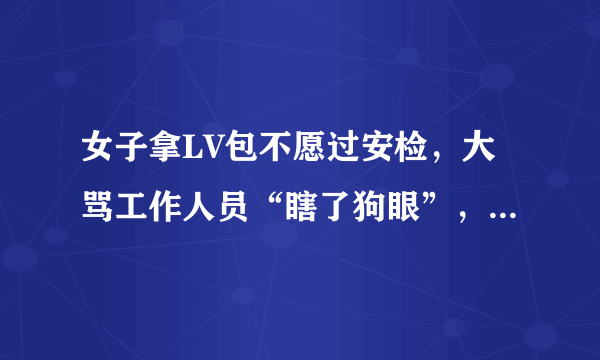 女子拿LV包不愿过安检，大骂工作人员“瞎了狗眼”，…